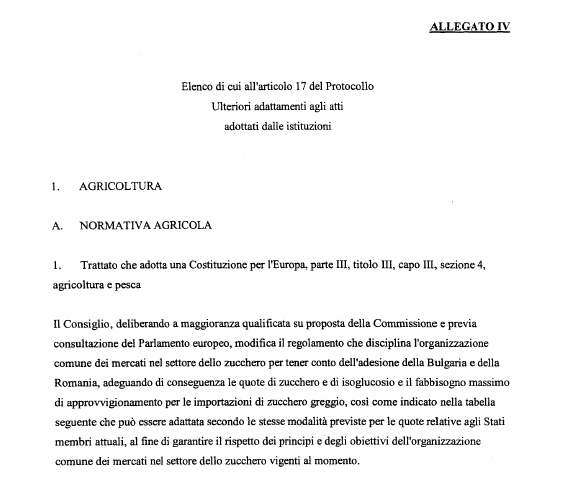 ALLEGATO IV

Elenco di cui all'articolo 17 del Protocollo
Ulteriori adattamenti agli atti
adottati dalle istituzioni

1. AGRICOLTURA

A. NORMATIVA AGRICOLA

1. Trattato che adotta una Costituzione per l'Europa, parte III, titolo III, capo III, sezione 4, agricoltura e pesca

Il Consiglio, deliberando a maggioranza qualificata su proposta della Commissione e previa consultazione del Parlamento europeo, modifica il regolamento che disciplina l'organizzazione comune dei mercati nel settore dello zucchero per tener conto dell'adesione della Bulgaria e della Romania, adeguando di conseguenza le quote di zucchero e di isoglucosio e il fabbisogno massimo di approvvigionamento per le importazioni di zucchero greggio, così come indicato nella tabella seguente che può essere adattata secondo le stesse modalità previste per le quote relative agli Stati membri attuali, al fine di garantire il rispetto dei principi e degli obiettivi dell'organizzazione comune dei mercati nel settore dello zucchero vigenti al momento.